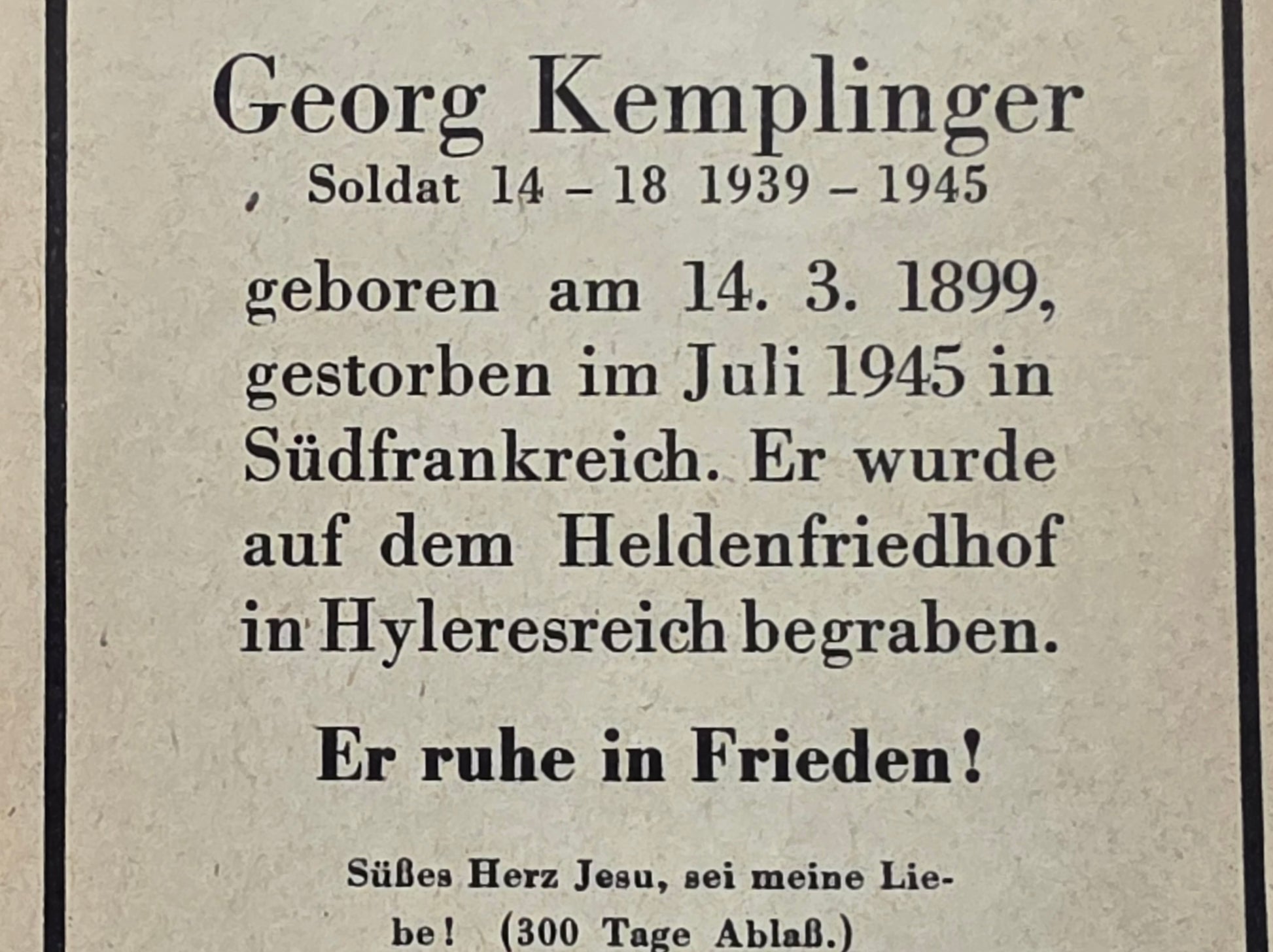 Georg Kemplinger
Soldat 14 – 18 1939 – 1945

geboren am 14. 3. 1899, gestorben im Juli 1945 in Südfrankreich. Er wurde auf dem Heldenfriedhof in Hyleresreich begraben.

Er ruhe in Frieden!

Süßes Herz Jesu, sei meine Liebe! (300 Tage Ablaß.)